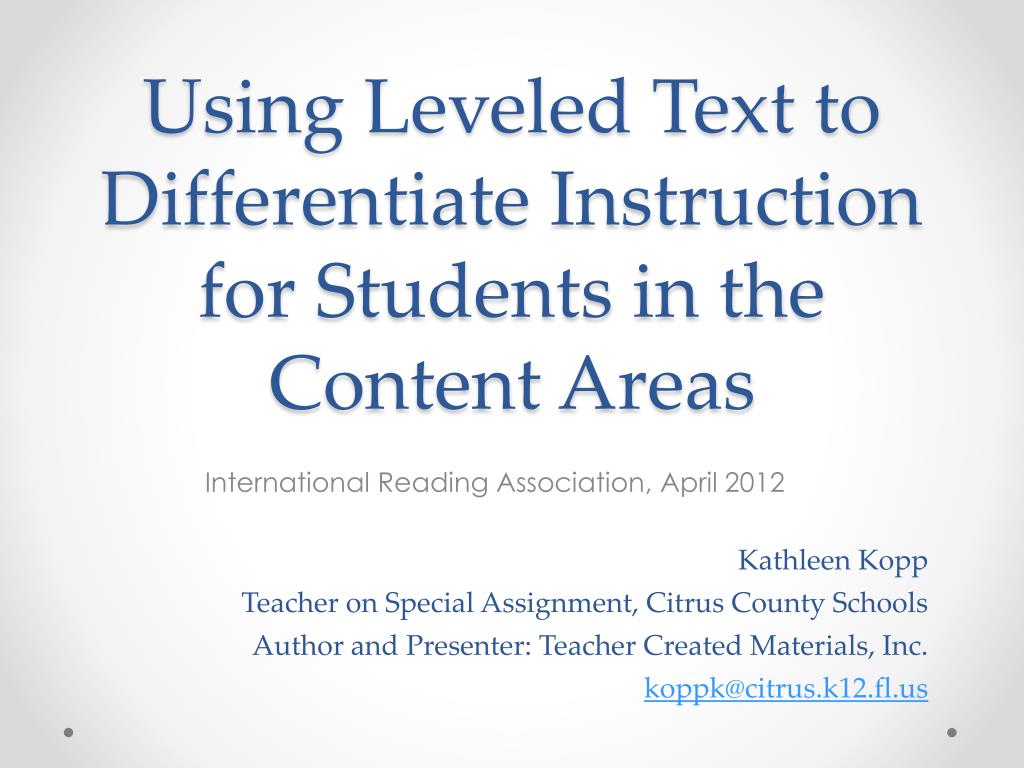 Using Leveled Text to Differentiate Instruction for Students in the Content Areas

International Reading Association, April 2012

Kathleen Kopp
Teacher on Special Assignment, Citrus County Schools
Author and Presenter: Teacher Created Materials, Inc.
koppk@citrus.k12.fl.us